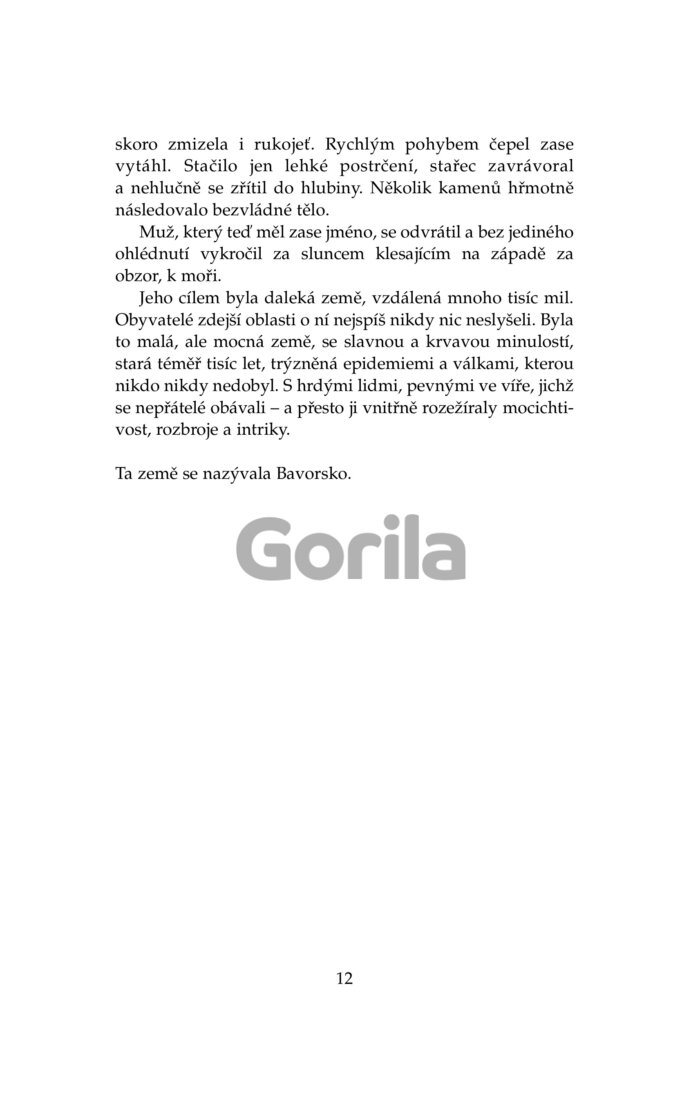 skoro zmizela i rukojeť. Rychlým pohybem čepel zase vytáhl. Stačilo jen lehké postrčení, stařec zavrávoral a nehlučně se zřítil do hlubiny. Několik kamenů hřmotně následovalo bezvládné tělo.

Muž, který teď měl zase jméno, se odvrátil a bez jediného ohlédnutí vykročil za sluncem klesajícím na západě za obzor, k moři.

Jeho cílem byla daleká země, vzdálená mnoho tisíc mil. Obyvatelé zdejší oblasti o ní nejspíš nikdy nic neslyšeli. Byla to malá, ale mocná země, se slavnou a krvavou minulostí, stará téměř tisíc let, trýzněná epidemiemi a válkami, kterou nikdo nikdy nedobyl. S hrdými lidmi, pevnými ve víře, jichž se nepřátelé obávali – a přesto ji vnitřně rozežíraly mocichtivost, rozbroje a intriky.

Ta země se nazývala Bavorsko.

Gorila

12